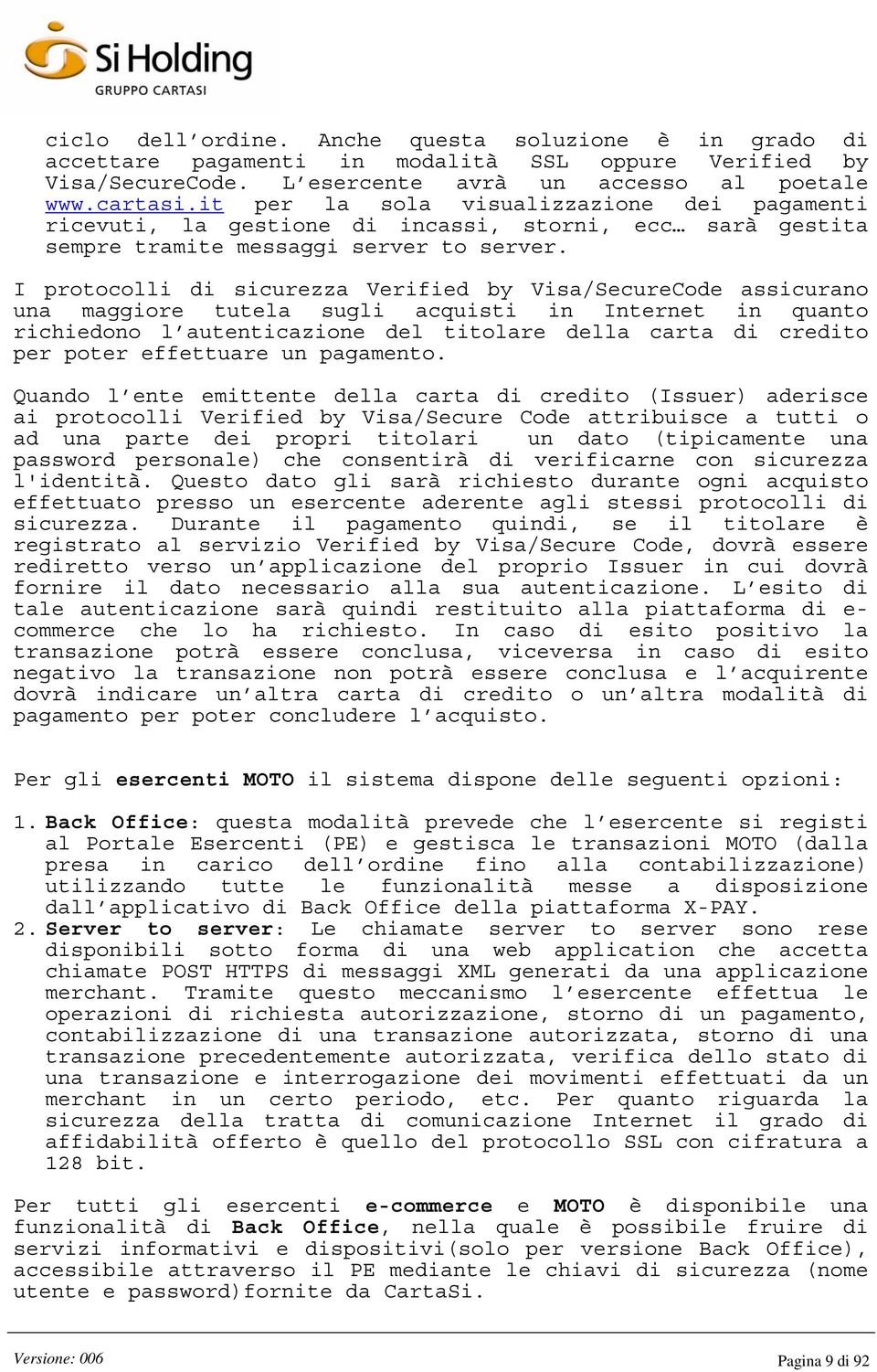 Si Holding
GRUPPO CARTASI

ciclo dell'ordine. Anche questa soluzione è in grado di accettare pagamenti in modalità SSL oppure Verified by Visa/SecureCode. L'esercente avrà un accesso al poetale www.cartasi.it per la sola visualizzazione dei pagamenti ricevuti, la gestione di incassi, storni, ecc… sarà gestita sempre tramite messaggi server to server.

I protocolli di sicurezza Verified by Visa/SecureCode assicurano una maggiore tutela sugli acquisti in Internet in quanto richiedono l'autenticazione del titolare della carta di credito per poter effettuare un pagamento.

Quando l'ente emittente della carta di credito (Issuer) aderisce ai protocolli Verified by Visa/Secure Code attribuisce a tutti o ad una parte dei propri titolari un dato (tipicamente una password personale) che consentirà di verificarne con sicurezza l'identità. Questo dato gli sarà richiesto durante ogni acquisto effettuato presso un esercente aderente agli stessi protocolli di sicurezza. Durante il pagamento quindi, se il titolare è registrato al servizio Verified by Visa/Secure Code, dovrà essere rediretto verso un'applicazione del proprio Issuer in cui dovrà fornire il dato necessario alla sua autenticazione. L'esito di tale autenticazione sarà quindi restituito alla piattaforma di e-commerce che lo ha richiesto. In caso di esito positivo la transazione potrà essere conclusa, viceversa in caso di esito negativo la transazione non potrà essere conclusa e l'acquirente dovrà indicare un'altra carta di credito o un'altra modalità di pagamento per poter concludere l'acquisto.

Per gli esercenti MOTO il sistema dispone delle seguenti opzioni:

1. Back Office: questa modalità prevede che l'esercente si registi al Portale Esercenti (PE) e gestisca le transazioni MOTO (dalla presa in carico dell'ordine fino alla contabilizzazione) utilizzando tutte le funzionalità messe a disposizione dall'applicativo di Back Office della piattaforma X-PAY.
2. Server to server: Le chiamate server to server sono rese disponibili sotto forma di una web application che accetta chiamate POST HTTPS di messaggi XML generati da una applicazione merchant. Tramite questo meccanismo l'esercente effettua le operazioni di richiesta autorizzazione, storno di un pagamento, contabilizzazione di una transazione autorizzata, storno di una transazione precedentemente autorizzata, verifica dello stato di una transazione e interrogazione dei movimenti effettuati da un merchant in un certo periodo, etc. Per quanto riguarda la sicurezza della tratta di comunicazione Internet il grado di affidabilità offerto è quello del protocollo SSL con cifratura a 128 bit.

Per tutti gli esercenti e-commerce e MOTO è disponibile una funzionalità di Back Office, nella quale è possibile fruire di servizi informativi e dispositivi(solo per versione Back Office), accessibile attraverso il PE mediante le chiavi di sicurezza (nome utente e password)fornite da CartaSi.

Versione: 006
Pagina 9 di 92